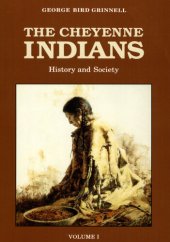 GEORGE BIRD GRINNELL

THE CHEYENNE INDIANS

History and Society

VOLUME I